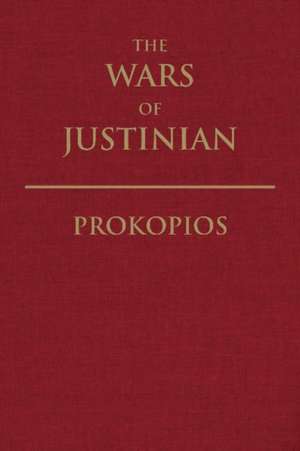 THE
WARS
OF
JUSTINIAN

PROKOPIOS